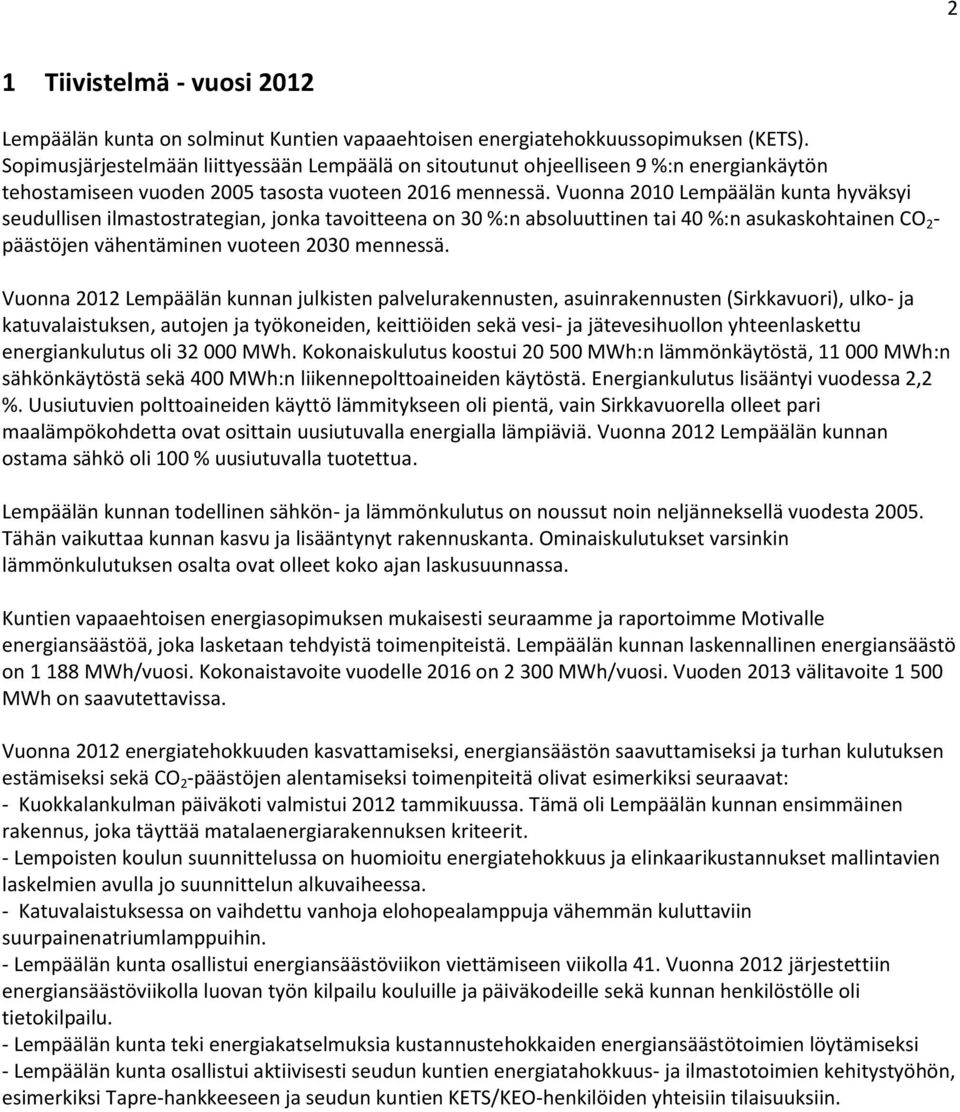 2

1 Tiivistelmä - vuosi 2012

Lempäälän kunta on solminut Kuntien vapaaehtoisen energiatehokkuussopimuksen (KETS). Sopimusjärjestelmään liittyessään Lempäälä on sitoutunut ohjeelliseen 9 %:n energiankäytön tehostamiseen vuoden 2005 tasosta vuoteen 2016 mennessä. Vuonna 2010 Lempäälän kunta hyväksyi seudullisen ilmastostrategian, jonka tavoitteena on 30 %:n absoluuttinen tai 40 %:n asukaskohtainen $CO_2$-päästöjen vähentäminen vuoteen 2030 mennessä.

Vuonna 2012 Lempäälän kunnan julkisten palvelurakennusten, asuinrakennusten (Sirkkavuori), ulko- ja katuvalaistuksen, autojen ja työkoneiden, keittiöiden sekä vesi- ja jätevesihuollon yhteenlaskettu energiankulutus oli 32 000 MWh. Kokonaiskulutus koostui 20 500 MWh:n lämmönkäytöstä, 11 000 MWh:n sähkönkäytöstä sekä 400 MWh:n liikennepolttoaineiden käytöstä. Energiankulutus lisääntyi vuodessa 2,2 %. Uusiutuvien polttoaineiden käyttö lämmitykseen oli pientä, vain Sirkkavuorella olleet pari maalämpökohdetta ovat osittain uusiutuvalla energialla lämpiäviä. Vuonna 2012 Lempäälän kunnan ostama sähkö oli 100 % uusiutuvalla tuotettua.

Lempäälän kunnan todellinen sähkön- ja lämmönkulutus on noussut noin neljänneksellä vuodesta 2005. Tähän vaikuttaa kunnan kasvu ja lisääntynyt rakennuskanta. Ominaiskulutukset varsinkin lämmönkulutuksen osalta ovat olleet koko ajan laskusuunnassa.

Kuntien vapaaehtoisen energiasopimuksen mukaisesti seuraamme ja raportoimme Motivalle energiansäästöä, joka lasketaan tehdyistä toimenpiteistä. Lempäälän kunnan laskennallinen energiansäästö on 1 188 MWh/vuosi. Kokonaistavoite vuodelle 2016 on 2 300 MWh/vuosi. Vuoden 2013 välitavoite 1 500 MWh on saavutettavissa.

Vuonna 2012 energiatehokkuuden kasvattamiseksi, energiansäästön saavuttamiseksi ja turhan kulutuksen estämiseksi sekä $CO_2$-päästöjen alentamiseksi toimenpiteitä olivat esimerkiksi seuraavat:
- Kuokkalankulman päiväkoti valmistui 2012 tammikuussa. Tämä oli Lempäälän kunnan ensimmäinen rakennus, joka täyttää matalaenergiarakennuksen kriteerit.
- Lempoisten koulun suunnittelussa on huomioitu energiatehokkuus ja elinkaarikustannukset mallintavien laskelmien avulla jo suunnittelun alkuvaiheessa.
- Katuvalaistuksessa on vaihdettu vanhoja elohopealamppuja vähemmän kuluttaviin suurpainenatriumlamppuihin.
- Lempäälän kunta osallistui energiansäästöviikon viettämiseen viikolla 41. Vuonna 2012 järjestettiin energiansäästöviikolla luovan työn kilpailu kouluille ja päiväkodeille sekä kunnan henkilöstölle oli tietokilpailu.
- Lempäälän kunta teki energiakatselmuksia kustannustehokkaiden energiansäästötoimien löytämiseksi
- Lempäälän kunta osallistui aktiivisesti seudun kuntien energiatahokkuus- ja ilmastotoimien kehitystyöhön, esimerkiksi Tapre-hankkeeseen ja seudun kuntien KETS/KEO-henkilöiden yhteisiin tilaisuuksiin.